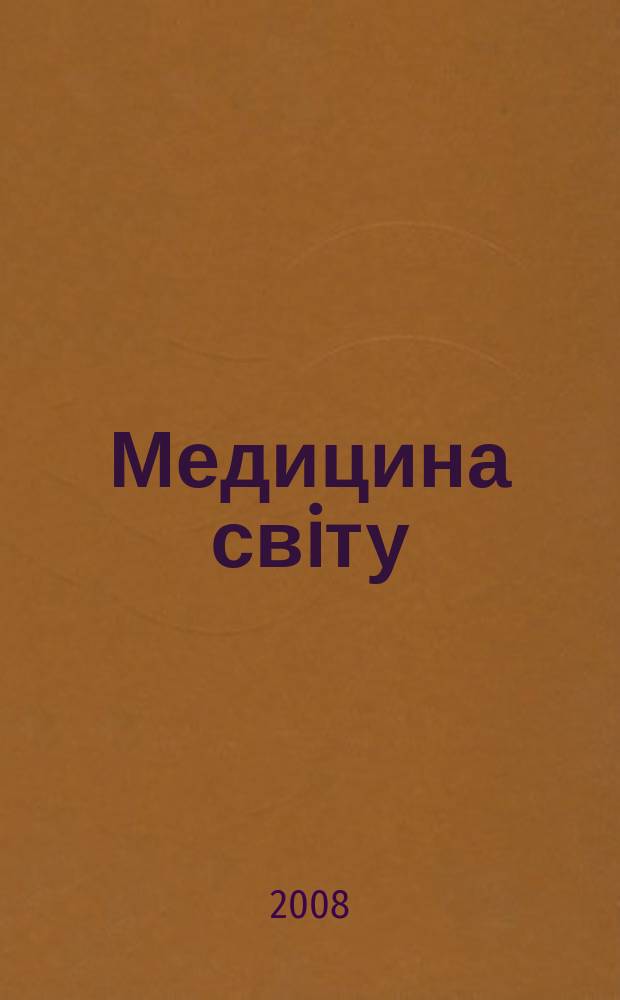 Медицина світу

2008